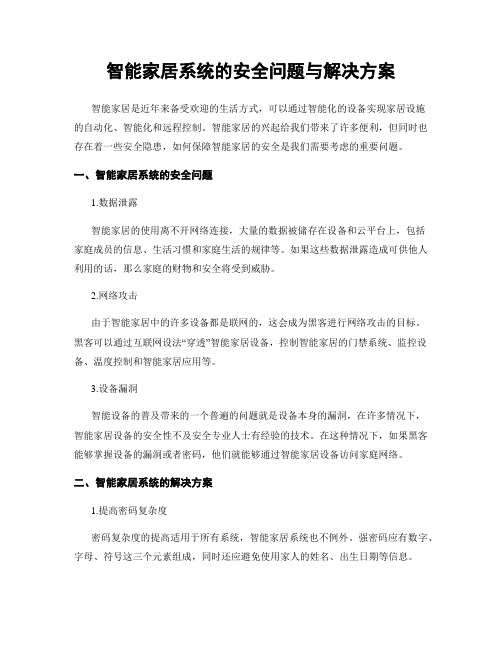 智能家居系统的安全问题与解决方案

智能家居是近年来备受欢迎的生活方式，可以通过智能化的设备实现家居设施的自动化、智能化和远程控制。智能家居的兴起给我们带来了许多便利，但同时也存在着一些安全隐患，如何保障智能家居的安全是我们需要考虑的重要问题。

一、智能家居系统的安全问题

1.数据泄露

智能家居的使用离不开网络连接，大量的数据被储存在设备和云平台上，包括家庭成员的信息、生活习惯和家庭生活的规律等。如果这些数据泄露造成可供他人利用的话，那么家庭的财物和安全将受到威胁。

2.网络攻击

由于智能家居中的许多设备都是联网的，这会成为黑客进行网络攻击的目标。黑客可以通过互联网设法“穿透”智能家居设备，控制智能家居的门禁系统、监控设备、温度控制和智能家居应用等。

3.设备漏洞

智能设备的普及带来的一个普遍的问题就是设备本身的漏洞，在许多情况下，智能家居设备的安全性不及安全专业人士有经验的技术。在这种情况下，如果黑客能够掌握设备的漏洞或者密码，他们就能够通过智能家居设备访问家庭网络。

二、智能家居系统的解决方案

1.提高密码复杂度

密码复杂度的提高适用于所有系统，智能家居系统也不例外。强密码应有数字、字母、符号这三个元素组成，同时还应避免使用家人的姓名、出生日期等信息。